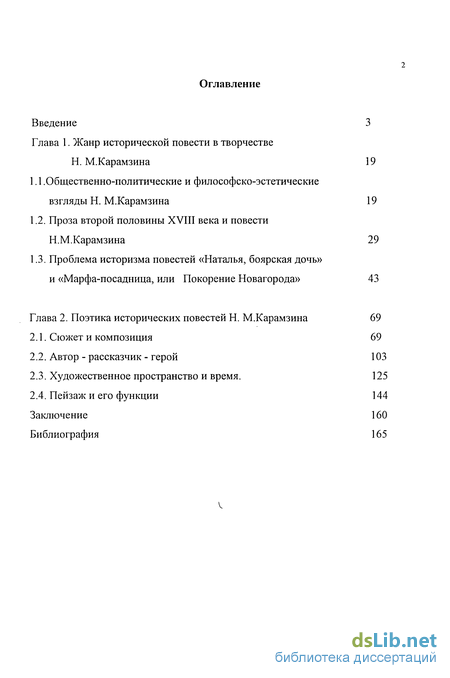 2

Оглавление

Введение 3

Глава 1. Жанр исторической повести в творчестве Н. М.Карамзина 19

1.1.Общественно-политические и философско-эстетические взгляды Н. М.Карамзина 19

1.2. Проза второй половины XVIII века и повести Н.М.Карамзина 29

1.3. Проблема историзма повестей «Наталья, боярская дочь» и «Марфа-посадница, или Покорение Новагорода» 43

Глава 2. Поэтика исторических повестей Н. М.Карамзина 69

2.1. Сюжет и композиция 69

2.2. Автор - рассказчик - герой 103

2.3. Художественное пространство и время. 125

2.4. Пейзаж и его функции 144

Заключение 160

Библиография 165

dsLib.net
библиотека диссертаций